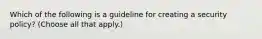 Which of the following is a guideline for creating a security policy? (Choose all that apply.)